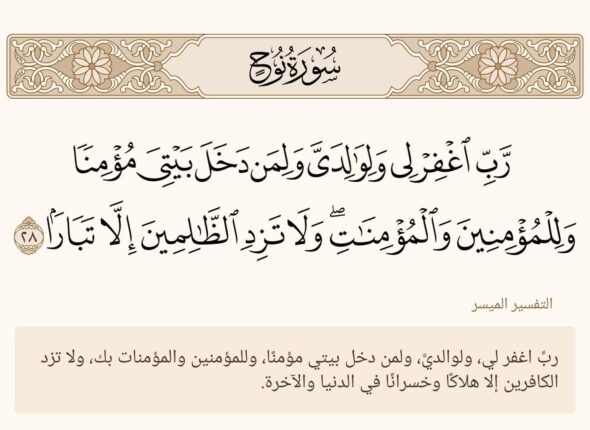 سُورَةُ نُوحٍ

رَّبِّ ٱغْفِرْ لِى وَلِوَٰلِدَىَّ وَلِمَن دَخَلَ بَيْتِىَ مُؤْمِنًا وَلِلْمُؤْمِنِينَ وَٱلْمُؤْمِنَٰتِ ۖ وَلَا تَزِدِ ٱلظَّٰلِمِينَ إِلَّا تَبَارًۢا ٢٨

التفسير الميسر

ربِّ اغفر لي، ولوالديَّ، ولمن دخل بيتي مؤمنًا، وللمؤمنين والمؤمنات بك، ولا تزد الكافرين إلا هلاكًا وخسرانًا في الدنيا والآخرة.